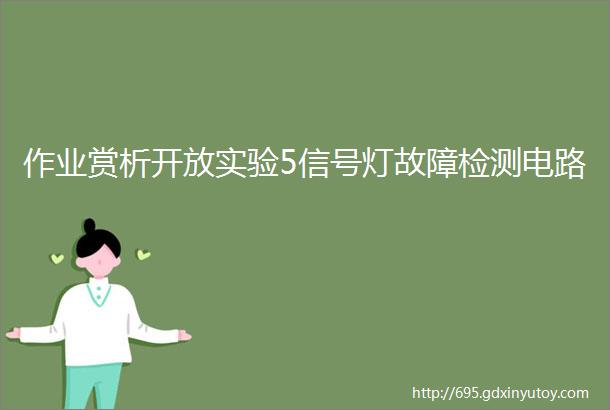 作业赏析开放实验5信号灯故障检测电路

http://695.gdxinyutoy.com